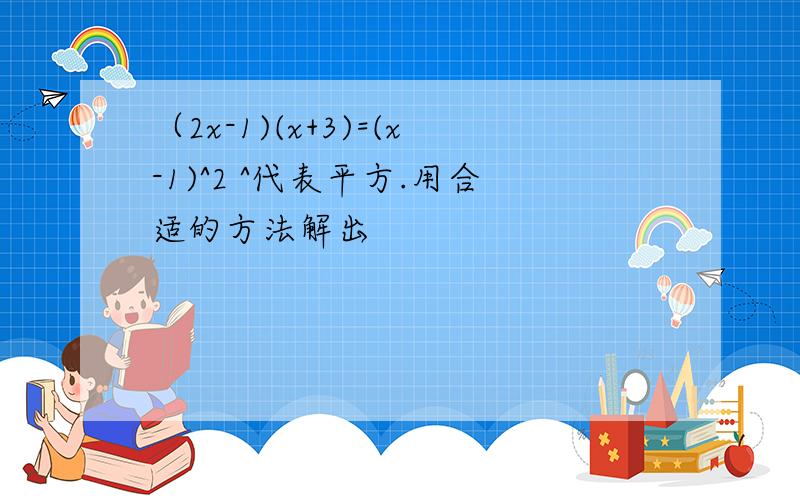 （2x-1)(x+3)=(x-1)^2 ^代表平方.用合适的方法解出